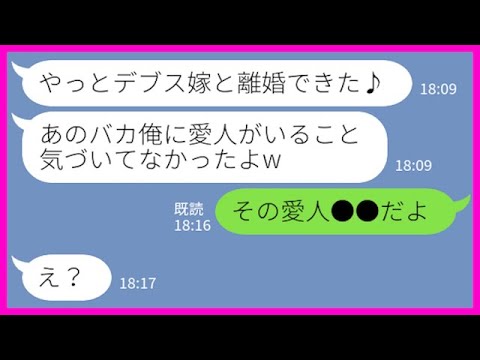 やっとデブス嫁と離婚できた♪
18:09

あのバカ俺に愛人がいること気づいてなかったよw
18:09

既読
18:16
その愛人●●だよ

え？
18:17